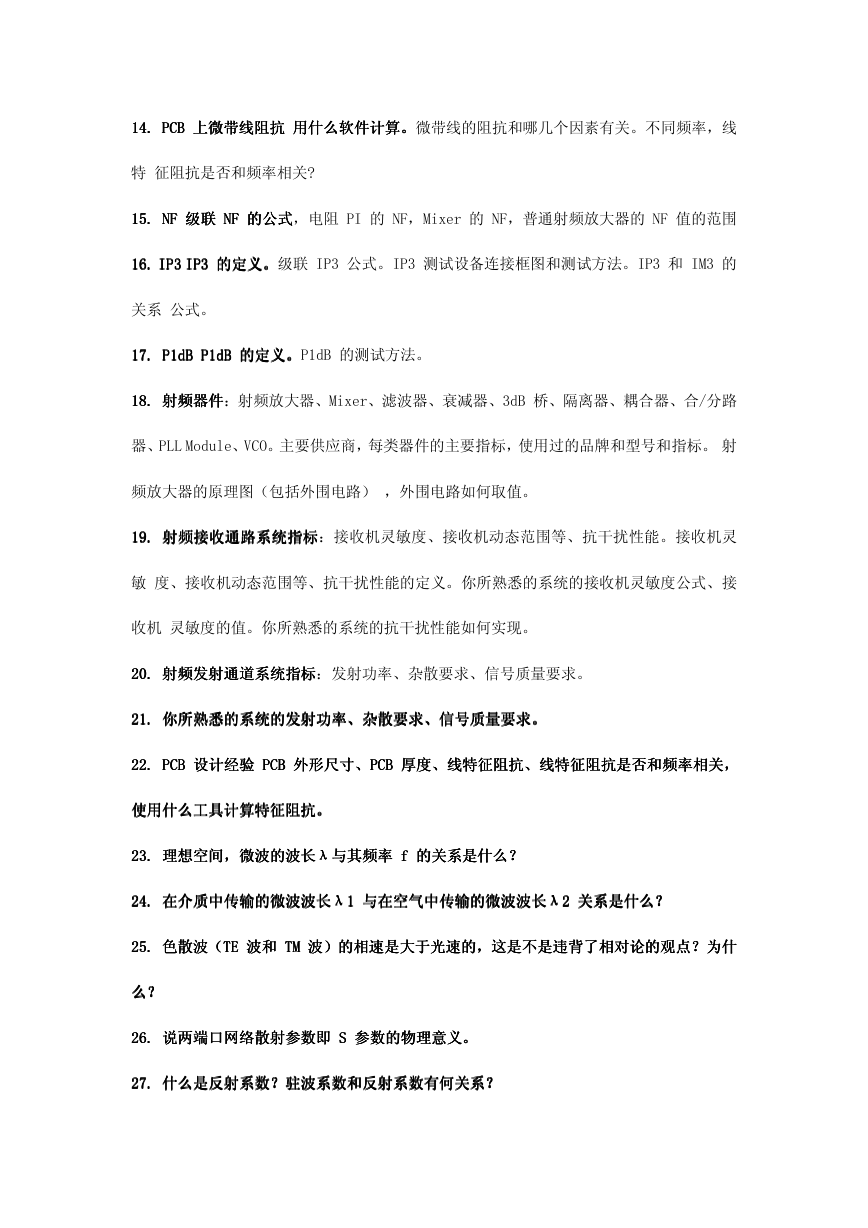 14. PCB 上微带线阻抗 用什么软件计算。微带线的阻抗和哪几个因素有关。不同频率，线特 征阻抗是否和频率相关?

15. NF 级联 NF 的公式，电阻 PI 的 NF，Mixer 的 NF，普通射频放大器的 NF 值的范围

16. IP3 IP3 的定义。级联 IP3 公式。IP3 测试设备连接框图和测试方法。IP3 和 IM3 的关系 公式。

17. P1dB P1dB 的定义。P1dB 的测试方法。

18. 射频器件：射频放大器、Mixer、滤波器、衰减器、3dB 桥、隔离器、耦合器、合/分路器、PLL Module、VCO。主要供应商，每类器件的主要指标，使用过的品牌和型号和指标。 射频放大器的原理图（包括外围电路） ，外围电路如何取值。

19. 射频接收通路系统指标：接收机灵敏度、接收机动态范围等、抗干扰性能。接收机灵敏 度、接收机动态范围等、抗干扰性能的定义。你所熟悉的系统的接收机灵敏度公式、接收机 灵敏度的值。你所熟悉的系统的抗干扰性能如何实现。

20. 射频发射通道系统指标：发射功率、杂散要求、信号质量要求。

21. 你所熟悉的系统的发射功率、杂散要求、信号质量要求。

22. PCB 设计经验 PCB 外形尺寸、PCB 厚度、线特征阻抗、线特征阻抗是否和频率相关，使用什么工具计算特征阻抗。

23. 理想空间，微波的波长λ与其频率 f 的关系是什么？

24. 在介质中传输的微波波长λ1 与在空气中传输的微波波长λ2 关系是什么？

25. 色散波（TE 波和 TM 波）的相速是大于光速的，这是不是违背了相对论的观点？为什么？

26. 说两端口网络散射参数即 S 参数的物理意义。

27. 什么是反射系数？驻波系数和反射系数有何关系？